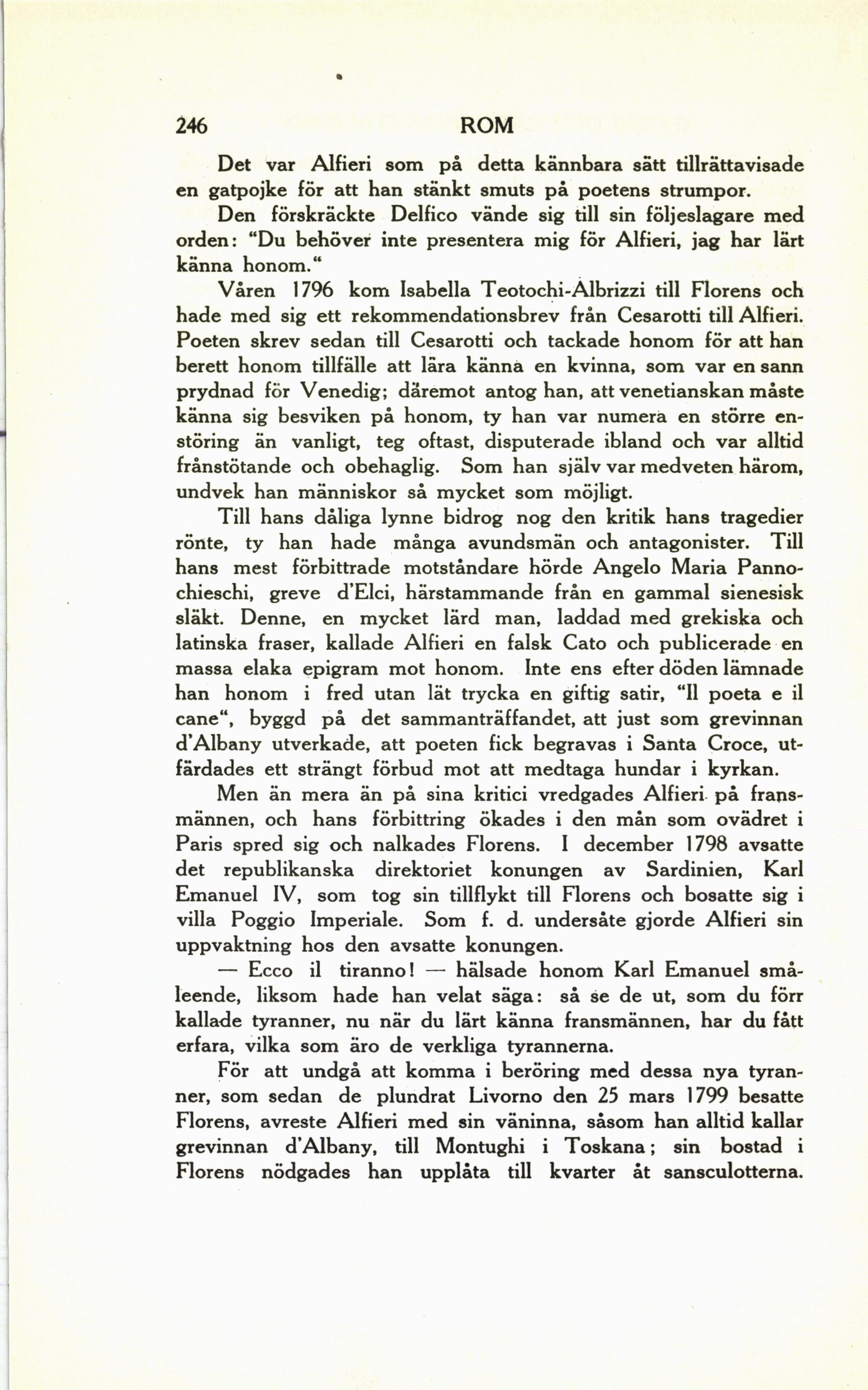 246 ROM

Det var Alfieri som på detta kännbara sätt tillrättavisade en gatpojke för att han stänkt smuts på poetens strumpor.

Den förskräckte Delfico vände sig till sin följeslagare med orden: "Du behöver inte presentera mig för Alfieri, jag har lärt känna honom."

Våren 1796 kom Isabella Teotochi-Albrizzi till Florens och hade med sig ett rekommendationsbrev från Cesarotti till Alfieri. Poeten skrev sedan till Cesarotti och tackade honom för att han berett honom tillfälle att lära känna en kvinna, som var en sann prydnad för Venedig; däremot antog han, att venetianskan måste känna sig besviken på honom, ty han var numera en större enstöring än vanligt, teg oftast, disputerade ibland och var alltid frånstötande och obehaglig. Som han själv var medveten härom, undvek han människor så mycket som möjligt.

Till hans dåliga lynne bidrog nog den kritik hans tragedier rönte, ty han hade många avundsmän och antagonister. Till hans mest förbittrade motståndare hörde Angelo Maria Pannochieschi, greve d'Elci, härstammande från en gammal sienesisk släkt. Denne, en mycket lärd man, laddad med grekiska och latinska fraser, kallade Alfieri en falsk Cato och publicerade en massa elaka epigram mot honom. Inte ens efter döden lämnade han honom i fred utan lät trycka en giftig satir, "Il poeta e il cane", byggd på det sammanträffandet, att just som grevinnan d'Albany utverkade, att poeten fick begravas i Santa Croce, utfärdades ett strängt förbud mot att medtaga hundar i kyrkan.

Men än mera än på sina kritici vredgades Alfieri på fransmännen, och hans förbittring ökades i den mån som ovädret i Paris spred sig och nalkades Florens. I december 1798 avsatte det republikanska direktoriet konungen av Sardinien, Karl Emanuel IV, som tog sin tillflykt till Florens och bosatte sig i villa Poggio Imperiale. Som f. d. undersåte gjorde Alfieri sin uppvaktning hos den avsatte konungen.

— Ecco il tiranno! — hälsade honom Karl Emanuel småleende, liksom hade han velat säga: så se de ut, som du förr kallade tyranner, nu när du lärt känna fransmännen, har du fått erfara, vilka som äro de verkliga tyrannerna.

För att undgå att komma i beröring med dessa nya tyranner, som sedan de plundrat Livorno den 25 mars 1799 besatte Florens, avreste Alfieri med sin väninna, såsom han alltid kallar grevinnan d'Albany, till Montughi i Toskana; sin bostad i Florens nödgades han upplåta till kvarter åt sansculotterna.